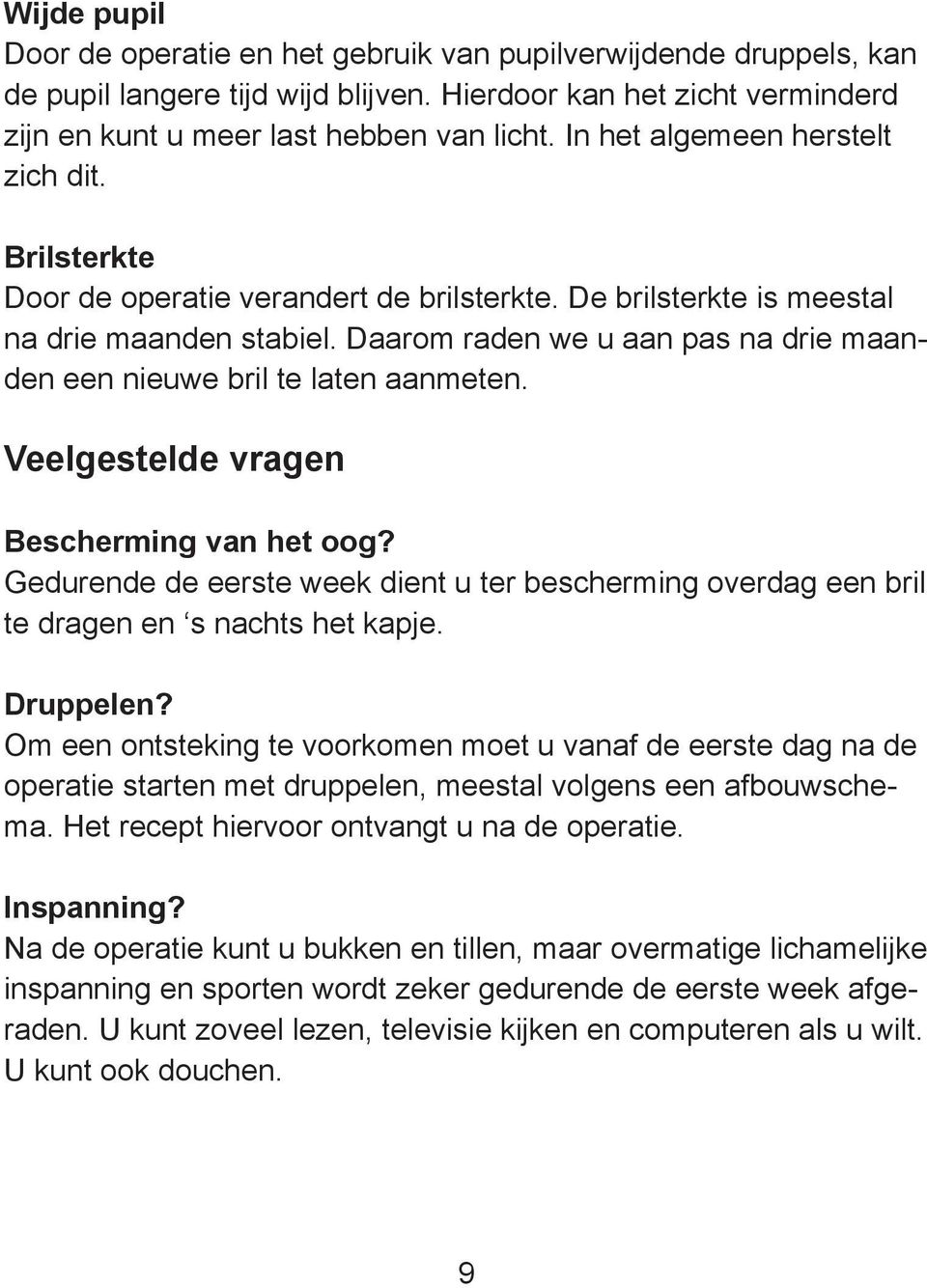 Wijde pupil
Door de operatie en het gebruik van pupilverwijdende druppels, kan de pupil langere tijd wijd blijven. Hierdoor kan het zicht verminderd zijn en kunt u meer last hebben van licht. In het algemeen herstelt zich dit.

Brilsterkte
Door de operatie verandert de brilsterkte. De brilsterkte is meestal na drie maanden stabiel. Daarom raden we u aan pas na drie maanden een nieuwe bril te laten aanmeten.

Veelgestelde vragen

Bescherming van het oog?
Gedurende de eerste week dient u ter bescherming overdag een bril te dragen en ‘s nachts het kapje.

Druppelen?
Om een ontsteking te voorkomen moet u vanaf de eerste dag na de operatie starten met druppelen, meestal volgens een afbouwschema. Het recept hiervoor ontvangt u na de operatie.

Inspanning?
Na de operatie kunt u bukken en tillen, maar overmatige lichamelijke inspanning en sporten wordt zeker gedurende de eerste week afgeraden. U kunt zoveel lezen, televisie kijken en computeren als u wilt. U kunt ook douchen.

9